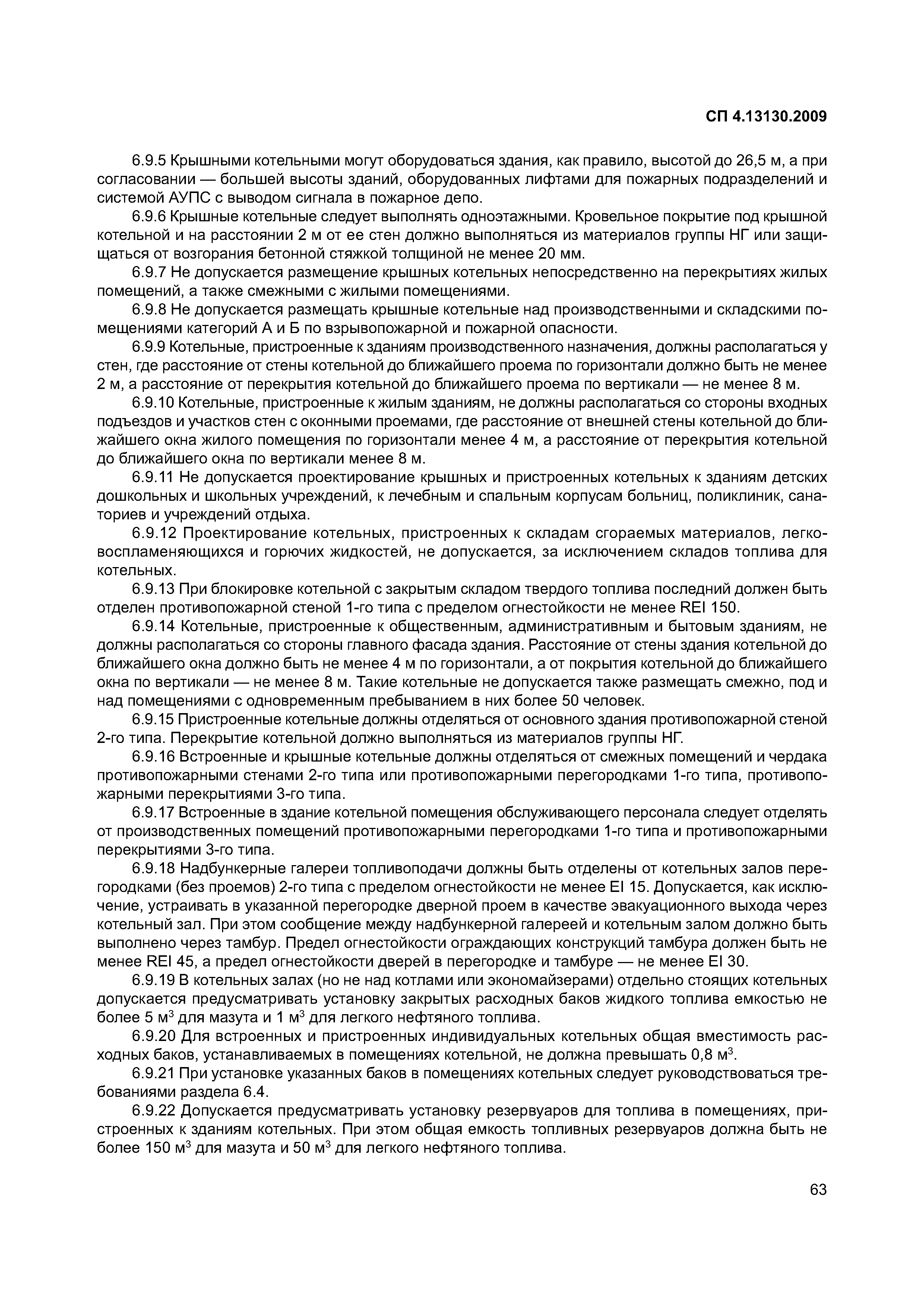 СП 4.13130.2009

6.9.5 Крышными котельными могут оборудоваться здания, как правило, высотой до 26,5 м, а при согласовании — большей высоты зданий, оборудованных лифтами для пожарных подразделений и системой АУПС с выводом сигнала в пожарное депо.

6.9.6 Крышные котельные следует выполнять одноэтажными. Кровельное покрытие под крышной котельной и на расстоянии 2 м от ее стен должно выполняться из материалов группы НГ или защищаться от возгорания бетонной стяжкой толщиной не менее 20 мм.

6.9.7 Не допускается размещение крышных котельных непосредственно на перекрытиях жилых помещений, а также смежными с жилыми помещениями.

6.9.8 Не допускается размещать крышные котельные над производственными и складскими помещениями категорий А и Б по взрывопожарной и пожарной опасности.

6.9.9 Котельные, пристроенные к зданиям производственного назначения, должны располагаться у стен, где расстояние от стены котельной до ближайшего проема по горизонтали должно быть не менее 2 м, а расстояние от перекрытия котельной до ближайшего проема по вертикали — не менее 8 м.

6.9.10 Котельные, пристроенные к жилым зданиям, не должны располагаться со стороны входных подъездов и участков стен с оконными проемами, где расстояние от внешней стены котельной до ближайшего окна жилого помещения по горизонтали менее 4 м, а расстояние от перекрытия котельной до ближайшего окна по вертикали менее 8 м.

6.9.11 Не допускается проектирование крышных и пристроенных котельных к зданиям детских дошкольных и школьных учреждений, к лечебным и спальным корпусам больниц, поликлиник, санаториев и учреждений отдыха.

6.9.12 Проектирование котельных, пристроенных к складам сгораемых материалов, легковоспламеняющихся и горючих жидкостей, не допускается, за исключением складов топлива для котельных.

6.9.13 При блокировке котельной с закрытым складом твердого топлива последний должен быть отделен противопожарной стеной 1-го типа с пределом огнестойкости не менее REI 150.

6.9.14 Котельные, пристроенные к общественным, административным и бытовым зданиям, не должны располагаться со стороны главного фасада здания. Расстояние от стены здания котельной до ближайшего окна должно быть не менее 4 м по горизонтали, а от покрытия котельной до ближайшего окна по вертикали — не менее 8 м. Такие котельные не допускается также размещать смежно, под и над помещениями с одновременным пребыванием в них более 50 человек.

6.9.15 Пристроенные котельные должны отделяться от основного здания противопожарной стеной 2-го типа. Перекрытие котельной должно выполняться из материалов группы НГ.

6.9.16 Встроенные и крышные котельные должны отделяться от смежных помещений и чердака противопожарными стенами 2-го типа или противопожарными перегородками 1-го типа, противопожарными перекрытиями 3-го типа.

6.9.17 Встроенные в здание котельной помещения обслуживающего персонала следует отделять от производственных помещений противопожарными перегородками 1-го типа и противопожарными перекрытиями 3-го типа.

6.9.18 Надбункерные галереи топливоподачи должны быть отделены от котельных залов перегородками (без проемов) 2-го типа с пределом огнестойкости не менее EI 15. Допускается, как исключение, устраивать в указанной перегородке дверной проем в качестве эвакуационного выхода через котельный зал. При этом сообщение между надбункерной галереей и котельным залом должно быть выполнено через тамбур. Предел огнестойкости ограждающих конструкций тамбура должен быть не менее REI 45, а предел огнестойкости дверей в перегородке и тамбуре — не менее EI 30.

6.9.19 В котельных залах (но не над котлами или экономайзерами) отдельно стоящих котельных допускается предусматривать установку закрытых расходных баков жидкого топлива емкостью не более 5 м$^3$ для мазута и 1 м$^3$ для легкого нефтяного топлива.

6.9.20 Для встроенных и пристроенных индивидуальных котельных общая вместимость расходных баков, устанавливаемых в помещениях котельной, не должна превышать 0,8 м$^3$.

6.9.21 При установке указанных баков в помещениях котельных следует руководствоваться требованиями раздела 6.4.

6.9.22 Допускается предусматривать установку резервуаров для топлива в помещениях, пристроенных к зданиям котельных. При этом общая емкость топливных резервуаров должна быть не более 150 м$^3$ для мазута и 50 м$^3$ для легкого нефтяного топлива.

63